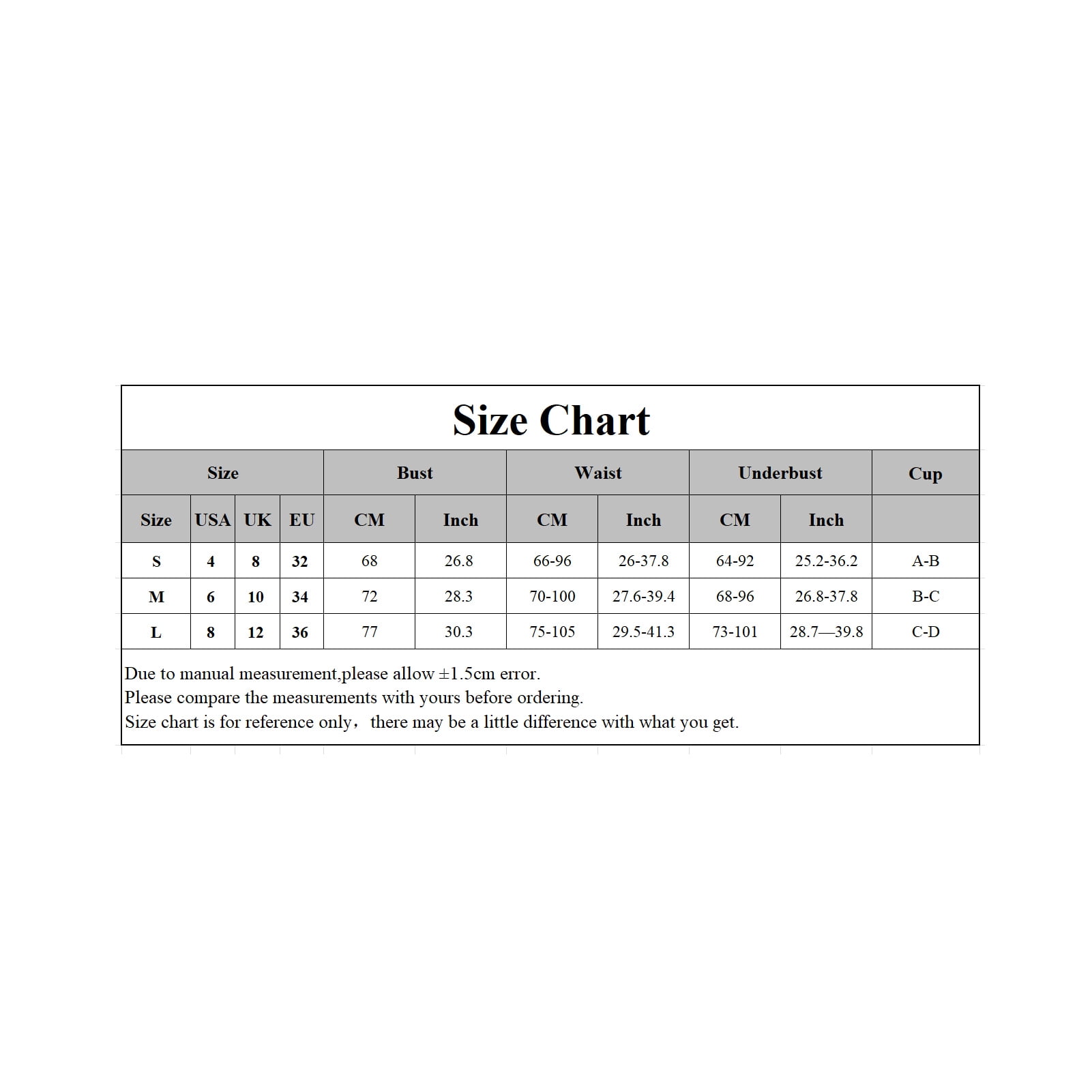 Size Chart

| Size | | | | Bust | | Waist | | Underbust | | Cup |
|---|---|---|---|---|---|---|---|---|---|---|
| Size | USA | UK | EU | CM | Inch | CM | Inch | CM | Inch | |
| S | 4 | 8 | 32 | 68 | 26.8 | 66-96 | 26-37.8 | 64-92 | 25.2-36.2 | A-B |
| M | 6 | 10 | 34 | 72 | 28.3 | 70-100 | 27.6-39.4 | 68-96 | 26.8-37.8 | B-C |
| L | 8 | 12 | 36 | 77 | 30.3 | 75-105 | 29.5-41.3 | 73-101 | 28.7—39.8 | C-D |

Due to manual measurement,please allow ±1.5cm error.
Please compare the measurements with yours before ordering.
Size chart is for reference only，there may be a little difference with what you get.